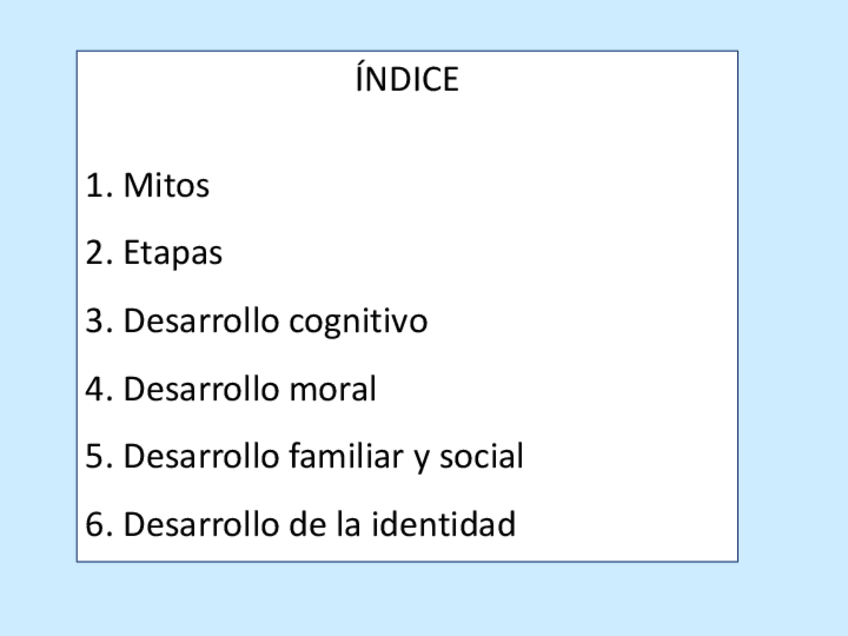 ÍNDICE

1. Mitos

2. Etapas

3. Desarrollo cognitivo

4. Desarrollo moral

5. Desarrollo familiar y social

6. Desarrollo de la identidad